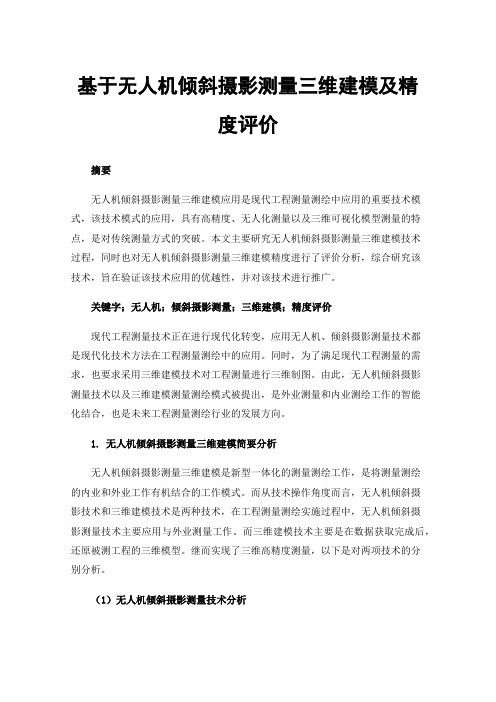 基于无人机倾斜摄影测量三维建模及精度评价

摘要

无人机倾斜摄影测量三维建模应用是现代工程测量测绘中应用的重要技术模式，该技术模式的应用，具有高精度、无人化测量以及三维可视化模型测量的特点，是对传统测量方式的突破。本文主要研究无人机倾斜摄影测量三维建模技术过程，同时也对无人机倾斜摄影测量三维建模精度进行了评价分析，综合研究该技术，旨在验证该技术应用的优越性，并对该技术进行推广。

关键字：无人机；倾斜摄影测量；三维建模；精度评价

现代工程测量技术正在进行现代化转变，应用无人机、倾斜摄影测量技术都是现代化技术方法在工程测量测绘中的应用。同时，为了满足现代工程测量的需求，也要求采用三维建模技术对工程测量进行三维制图。由此，无人机倾斜摄影测量技术以及三维建模测量测绘模式被提出，是外业测量和内业测绘工作的智能化结合，也是未来工程测量测绘行业的发展方向。

1. 无人机倾斜摄影测量三维建模简要分析

无人机倾斜摄影测量三维建模是新型一体化的测量测绘工作，是将测量测绘的内业和外业工作有机结合的工作模式。而从技术操作角度而言，无人机倾斜摄影技术和三维建模技术是两种技术，在工程测量测绘实施过程中，无人机倾斜摄影测量技术主要应用与外业测量工作。而三维建模技术主要是在数据获取完成后，还原被测工程的三维模型。继而实现了三维高精度测量，以下是对两项技术的分别分析。

（1）无人机倾斜摄影测量技术分析